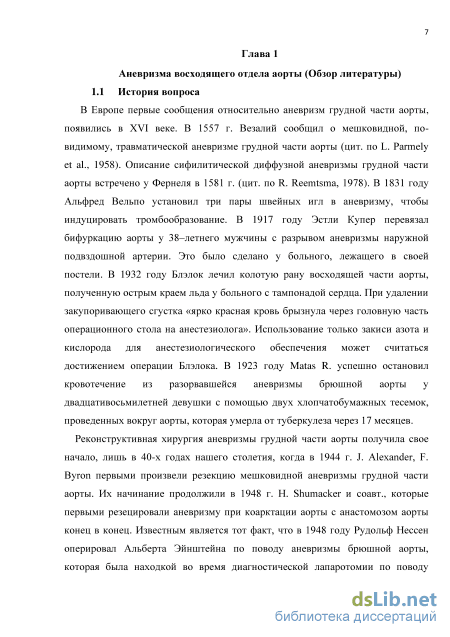 7

Глава 1

Аневризма восходящего отдела аорты (Обзор литературы)

1.1 История вопроса

В Европе первые сообщения относительно аневризм грудной части аорты, появились в XVI веке. В 1557 г. Везалий сообщил о мешковидной, по-видимому, травматической аневризме грудной части аорты (цит. по L. Parmely et al., 1958). Описание сифилитической диффузной аневризмы грудной части аорты встречено у Фернеля в 1581 г. (цит. по R. Reemtsma, 1978). В 1831 году Альфред Вельпо установил три пары швейных игл в аневризму, чтобы индуцировать тромбообразование. В 1917 году Эстли Купер перевязал бифуркацию аорты у 38–летнего мужчины с разрывом аневризмы наружной подвздошной артерии. Это было сделано у больного, лежащего в своей постели. В 1932 году Блэлок лечил колотую рану восходящей части аорты, полученную острым краем льда у больного с тампонадой сердца. При удалении закупоривающего сгустка «ярко красная кровь брызнула через головную часть операционного стола на анестезиолога». Использование только закиси азота и кислорода для анестезиологического обеспечения может считаться достижением операции Блэлока. В 1923 году Matas R. успешно остановил кровотечение из разорвавшейся аневризмы брюшной аорты у двадцативосьмилетней девушки с помощью двух хлопчатобумажных тесемок, проведенных вокруг аорты, которая умерла от туберкулеза через 17 месяцев.

Реконструктивная хирургия аневризмы грудной части аорты получила свое начало, лишь в 40-х годах нашего столетия, когда в 1944 г. J. Alexander, F. Byron первыми произвели резекцию мешковидной аневризмы грудной части аорты. Их начинание продолжили в 1948 г. H. Shumacker и соавт., которые первыми резецировали аневризму при коарктации аорты с анастомозом аорты конец в конец. Известным является тот факт, что в 1948 году Рудольф Нессен оперировал Альберта Эйнштейна по поводу аневризмы брюшной аорты, которая была находкой во время диагностической лапаротомии по поводу

dsLib.net
библиотека диссертаций